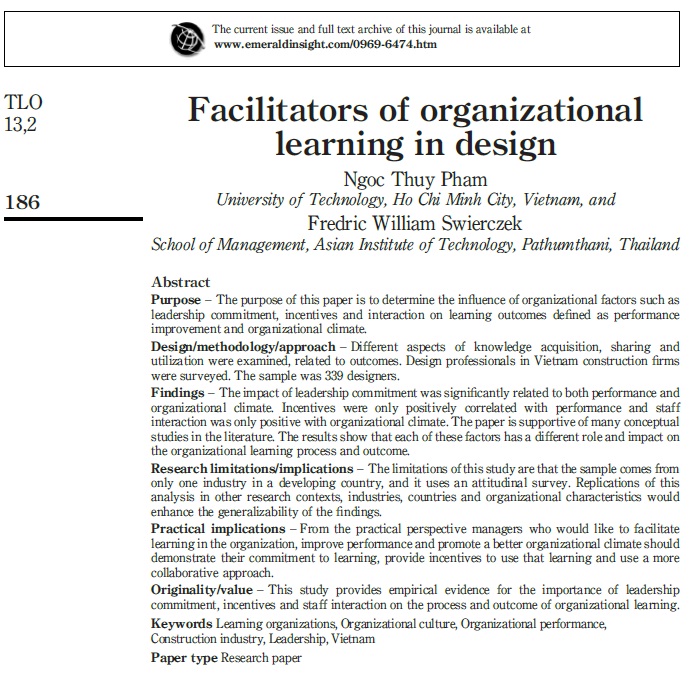 The current issue and full text archive of this journal is available at
www.emeraldinsight.com/0969-6474.htm

TLO
13,2

186

Facilitators of organizational learning in design

Ngoc Thuy Pham
University of Technology, Ho Chi Minh City, Vietnam, and
Fredric William Swierczek
School of Management, Asian Institute of Technology, Pathumthani, Thailand

Abstract
Purpose – The purpose of this paper is to determine the influence of organizational factors such as leadership commitment, incentives and interaction on learning outcomes defined as performance improvement and organizational climate.
Design/methodology/approach – Different aspects of knowledge acquisition, sharing and utilization were examined, related to outcomes. Design professionals in Vietnam construction firms were surveyed. The sample was 339 designers.
Findings – The impact of leadership commitment was significantly related to both performance and organizational climate. Incentives were only positively correlated with performance and staff interaction was only positive with organizational climate. The paper is supportive of many conceptual studies in the literature. The results show that each of these factors has a different role and impact on the organizational learning process and outcome.
Research limitations/implications – The limitations of this study are that the sample comes from only one industry in a developing country, and it uses an attitudinal survey. Replications of this analysis in other research contexts, industries, countries and organizational characteristics would enhance the generalizability of the findings.
Practical implications – From the practical perspective managers who would like to facilitate learning in the organization, improve performance and promote a better organizational climate should demonstrate their commitment to learning, provide incentives to use that learning and use a more collaborative approach.
Originality/value – This study provides empirical evidence for the importance of leadership commitment, incentives and staff interaction on the process and outcome of organizational learning.
Keywords Learning organizations, Organizational culture, Organizational performance, Construction industry, Leadership, Vietnam
Paper type Research paper